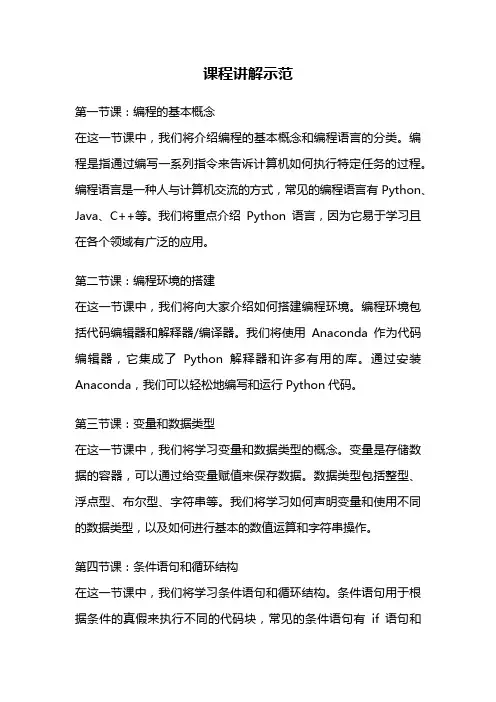 课程讲解示范

第一节课：编程的基本概念

在这一节课中，我们将介绍编程的基本概念和编程语言的分类。编程是指通过编写一系列指令来告诉计算机如何执行特定任务的过程。编程语言是一种人与计算机交流的方式，常见的编程语言有 Python、Java、C++等。我们将重点介绍 Python 语言，因为它易于学习且在各个领域有广泛的应用。

第二节课：编程环境的搭建

在这一节课中，我们将向大家介绍如何搭建编程环境。编程环境包括代码编辑器和解释器/编译器。我们将使用 Anaconda 作为代码编辑器，它集成了 Python 解释器和许多有用的库。通过安装 Anaconda，我们可以轻松地编写和运行 Python 代码。

第三节课：变量和数据类型

在这一节课中，我们将学习变量和数据类型的概念。变量是存储数据的容器，可以通过给变量赋值来保存数据。数据类型包括整型、浮点型、布尔型、字符串等。我们将学习如何声明变量和使用不同的数据类型，以及如何进行基本的数值运算和字符串操作。

第四节课：条件语句和循环结构

在这一节课中，我们将学习条件语句和循环结构。条件语句用于根据条件的真假来执行不同的代码块，常见的条件语句有 if 语句和